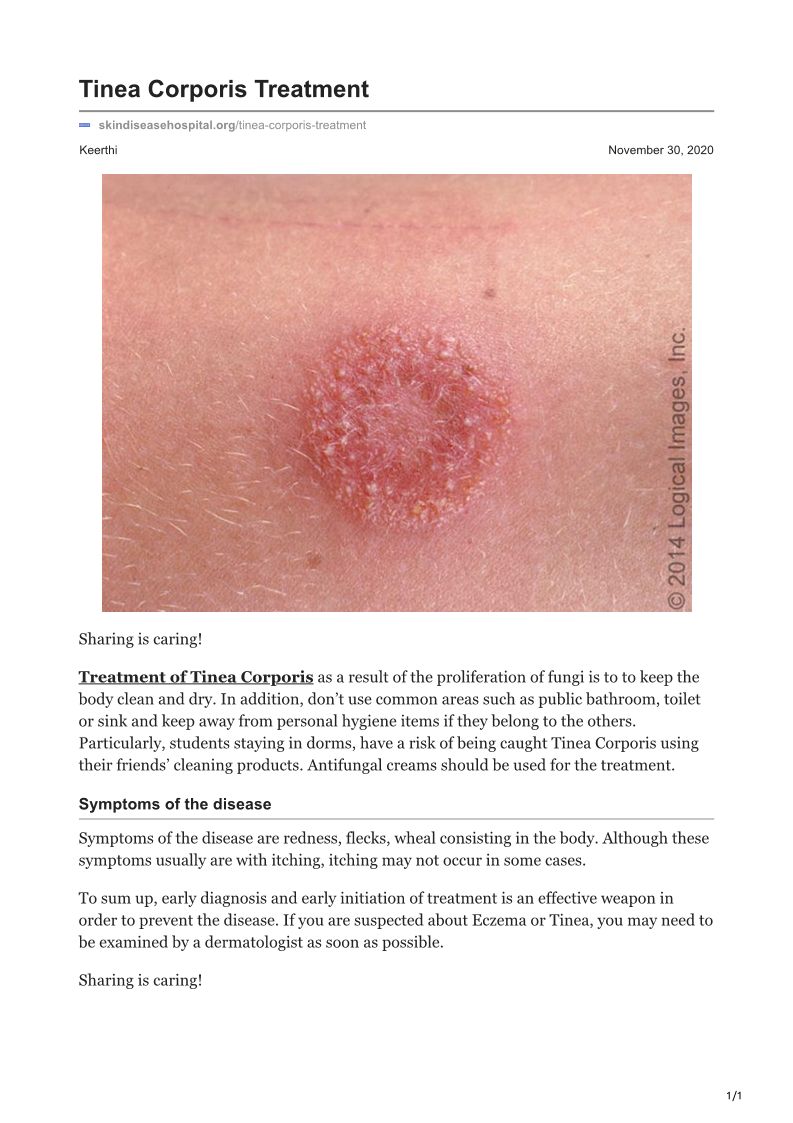 Tinea Corporis Treatment

skindiseasehospital.org/tinea-corporis-treatment

Keerthi

November 30, 2020

© 2014 Logical Images, Inc.

Sharing is caring!

Treatment of Tinea Corporis as a result of the proliferation of fungi is to to keep the body clean and dry. In addition, don't use common areas such as public bathroom, toilet or sink and keep away from personal hygiene items if they belong to the others. Particularly, students staying in dorms, have a risk of being caught Tinea Corporis using their friends' cleaning products. Antifungal creams should be used for the treatment.

Symptoms of the disease

Symptoms of the disease are redness, flecks, wheal consisting in the body. Although these symptoms usually are with itching, itching may not occur in some cases.

To sum up, early diagnosis and early initiation of treatment is an effective weapon in order to prevent the disease. If you are suspected about Eczema or Tinea, you may need to be examined by a dermatologist as soon as possible.

Sharing is caring!

1/1